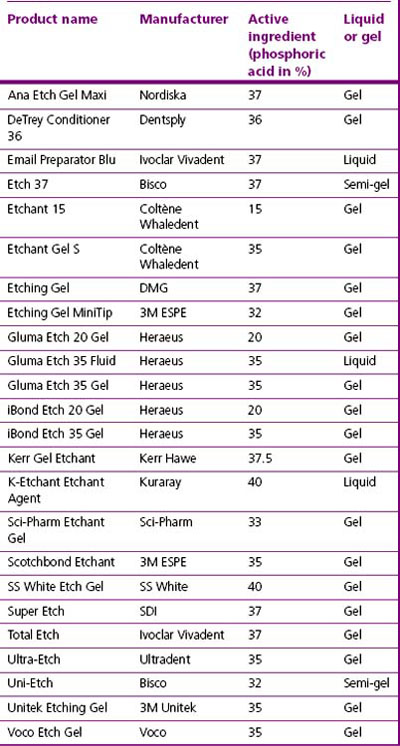 | Product name | Manufacturer | Active ingredient (phosphoric acid in %) | Liquid or gel |
|---|---|---|---|
| Ana Etch Gel Maxi | Nordiska | 37 | Gel |
| DeTrey Conditioner 36 | Dentsply | 36 | Gel |
| Email Preparator Blu | Ivoclar Vivadent | 37 | Liquid |
| Etch 37 | Bisco | 37 | Semi-gel |
| Etchant 15 | Coltène Whaledent | 15 | Gel |
| Etchant Gel S | Coltène Whaledent | 35 | Gel |
| Etching Gel | DMG | 37 | Gel |
| Etching Gel MiniTip | 3M ESPE | 32 | Gel |
| Gluma Etch 20 Gel | Heraeus | 20 | Gel |
| Gluma Etch 35 Fluid | Heraeus | 35 | Liquid |
| Gluma Etch 35 Gel | Heraeus | 35 | Gel |
| iBond Etch 20 Gel | Heraeus | 20 | Gel |
| iBond Etch 35 Gel | Heraeus | 35 | Gel |
| Kerr Gel Etchant | Kerr Hawe | 37.5 | Gel |
| K-Etchant Etchant Agent | Kuraray | 40 | Liquid |
| Sci-Pharm Etchant Gel | Sci-Pharm | 33 | Gel |
| Scotchbond Etchant | 3M ESPE | 35 | Gel |
| SS White Etch Gel | SS White | 40 | Gel |
| Super Etch | SDI | 37 | Gel |
| Total Etch | Ivoclar Vivadent | 37 | Gel |
| Ultra-Etch | Ultradent | 35 | Gel |
| Uni-Etch | Bisco | 32 | Semi-gel |
| Unitek Etching Gel | 3M Unitek | 35 | Gel |
| Voco Etch Gel | Voco | 35 | Gel |